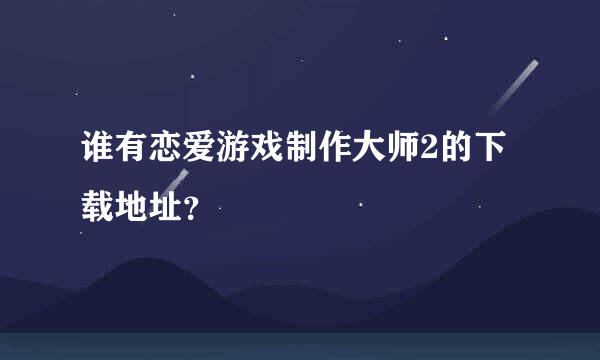 谁有恋爱游戏制作大师2的下载地址？